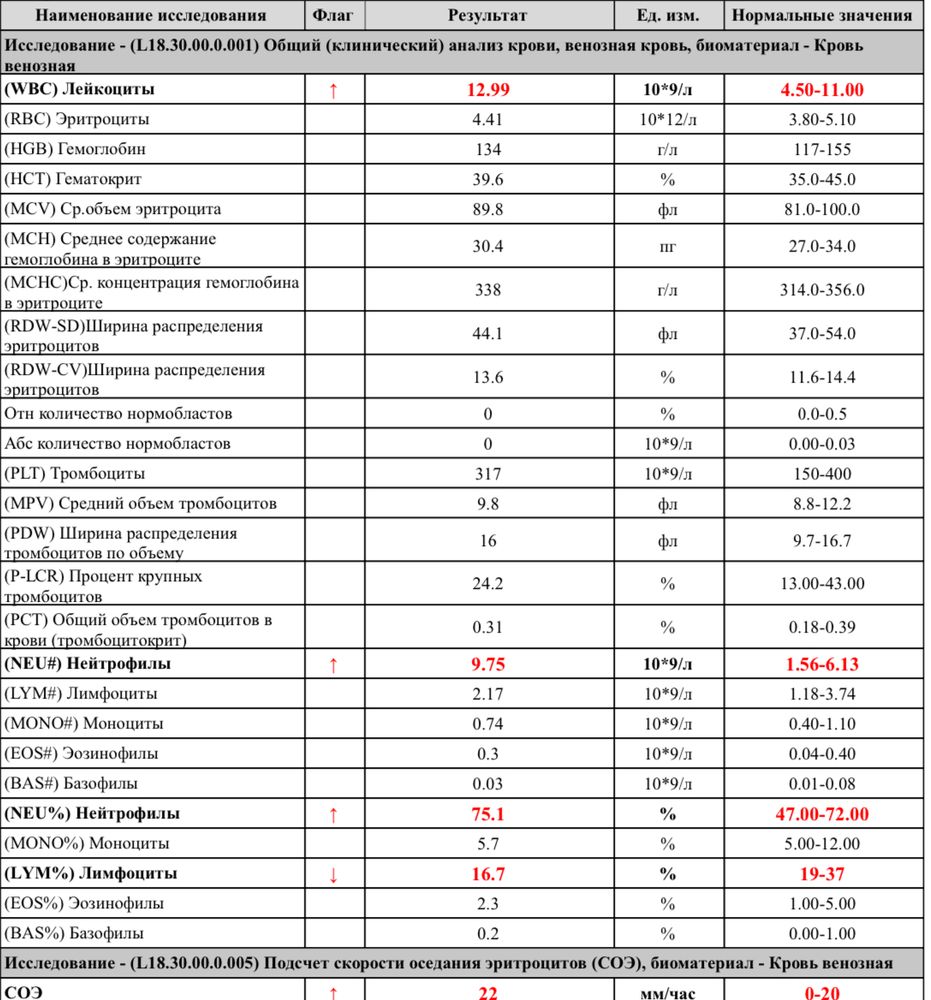 | Наименование исследования | Флаг | Результат | Ед. изм. | Нормальные значения |
|---|---|---|---|---|
| Исследование - (L18.30.00.0.001) Общий (клинический) анализ крови, венозная кровь, биоматериал - Кровь венозная | | | | |
| (WBC) Лейкоциты | ↑ | 12.99 | 10*9/л | 4.50-11.00 |
| (RBC) Эритроциты | | 4.41 | 10*12/л | 3.80-5.10 |
| (HGB) Гемоглобин | | 134 | г/л | 117-155 |
| (HCT) Гематокрит | | 39.6 | % | 35.0-45.0 |
| (MCV) Ср.объем эритроцита | | 89.8 | фл | 81.0-100.0 |
| (MCH) Среднее содержание гемоглобина в эритроците | | 30.4 | пг | 27.0-34.0 |
| (MCHC)Ср. концентрация гемоглобина в эритроците | | 338 | г/л | 314.0-356.0 |
| (RDW-SD)Ширина распределения эритроцитов | | 44.1 | фл | 37.0-54.0 |
| (RDW-CV)Ширина распределения эритроцитов | | 13.6 | % | 11.6-14.4 |
| Отн количество нормобластов | | 0 | % | 0.0-0.5 |
| Абс количество нормобластов | | 0 | 10*9/л | 0.00-0.03 |
| (PLT) Тромбоциты | | 317 | 10*9/л | 150-400 |
| (MPV) Средний объем тромбоцитов | | 9.8 | фл | 8.8-12.2 |
| (PDW) Ширина распределения тромбоцитов по объему | | 16 | фл | 9.7-16.7 |
| (P-LCR) Процент крупных тромбоцитов | | 24.2 | % | 13.00-43.00 |
| (PCT) Общий объем тромбоцитов в крови (тромбоцитокрит) | | 0.31 | % | 0.18-0.39 |
| (NEU#) Нейтрофилы | ↑ | 9.75 | 10*9/л | 1.56-6.13 |
| (LYM#) Лимфоциты | | 2.17 | 10*9/л | 1.18-3.74 |
| (MONO#) Моноциты | | 0.74 | 10*9/л | 0.40-1.10 |
| (EOS#) Эозинофилы | | 0.3 | 10*9/л | 0.04-0.40 |
| (BAS#) Базофилы | | 0.03 | 10*9/л | 0.01-0.08 |
| (NEU%) Нейтрофилы | ↑ | 75.1 | % | 47.00-72.00 |
| (MONO%) Моноциты | | 5.7 | % | 5.00-12.00 |
| (LYM%) Лимфоциты | ↓ | 16.7 | % | 19-37 |
| (EOS%) Эозинофилы | | 2.3 | % | 1.00-5.00 |
| (BAS%) Базофилы | | 0.2 | % | 0.00-1.00 |
| Исследование - (L18.30.00.0.005) Подсчет скорости оседания эритроцитов (СОЭ), биоматериал - Кровь венозная | | | | |
| СОЭ | ↑ | 22 | мм/час | 0-20 |